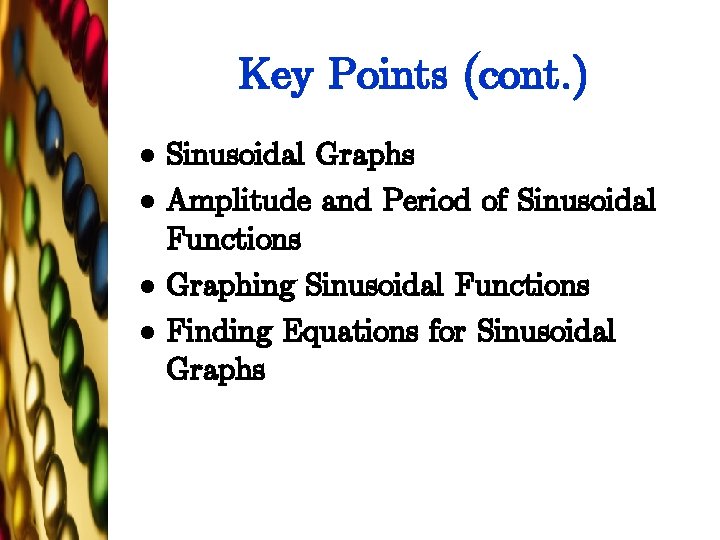 Key Points (cont.)

• Sinusoidal Graphs
• Amplitude and Period of Sinusoidal Functions
• Graphing Sinusoidal Functions
• Finding Equations for Sinusoidal Graphs